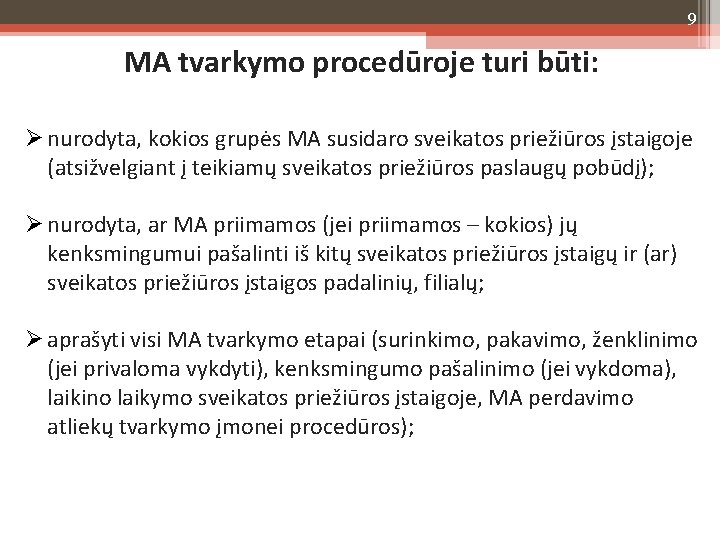 9

MA tvarkymo procedūroje turi būti:

➢ nurodyta, kokios grupės MA susidaro sveikatos priežiūros įstaigoje (atsižvelgiant į teikiamų sveikatos priežiūros paslaugų pobūdį);

➢ nurodyta, ar MA priimamos (jei priimamos – kokios) jų kenksmingumui pašalinti iš kitų sveikatos priežiūros įstaigų ir (ar) sveikatos priežiūros įstaigos padalinių, filialų;

➢ aprašyti visi MA tvarkymo etapai (surinkimo, pakavimo, ženklinimo (jei privaloma vykdyti), kenksmingumo pašalinimo (jei vykdoma), laikino laikymo sveikatos priežiūros įstaigoje, MA perdavimo atliekų tvarkymo įmonei procedūros);